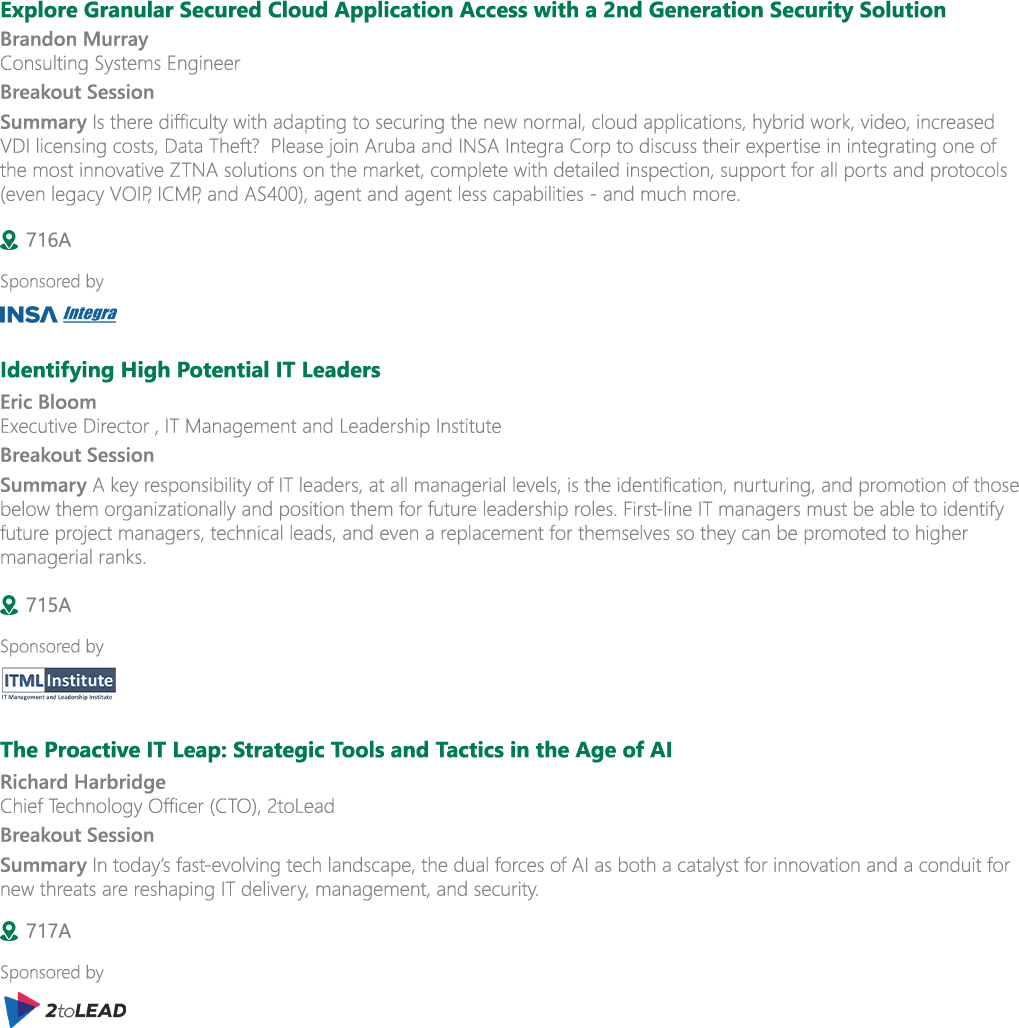 Explore Granular Secured Cloud Application Access with a 2nd Generation Security Solution
Brandon Murray
Consulting Systems Engineer
Breakout Session
Summary Is there difficulty with adapting to securing the new normal, cloud applications, hybrid work, video, increased VDI licensing costs, Data Theft? Please join Aruba and INSA Integra Corp to discuss their expertise in integrating one of the most innovative ZTNA solutions on the market, complete with detailed inspection, support for all ports and protocols (even legacy VOIP, ICMP, and AS400), agent and agent less capabilities - and much more.

716A

Sponsored by
INSA Integra

Identifying High Potential IT Leaders
Eric Bloom
Executive Director , IT Management and Leadership Institute
Breakout Session
Summary A key responsibility of IT leaders, at all managerial levels, is the identification, nurturing, and promotion of those below them organizationally and position them for future leadership roles. First-line IT managers must be able to identify future project managers, technical leads, and even a replacement for themselves so they can be promoted to higher managerial ranks.

715A

Sponsored by
ITML Institute
IT Management and Leadership Institute

The Proactive IT Leap: Strategic Tools and Tactics in the Age of AI
Richard Harbridge
Chief Technology Officer (CTO), 2toLead
Breakout Session
Summary In today's fast-evolving tech landscape, the dual forces of AI as both a catalyst for innovation and a conduit for new threats are reshaping IT delivery, management, and security.

717A

Sponsored by
2toLEAD